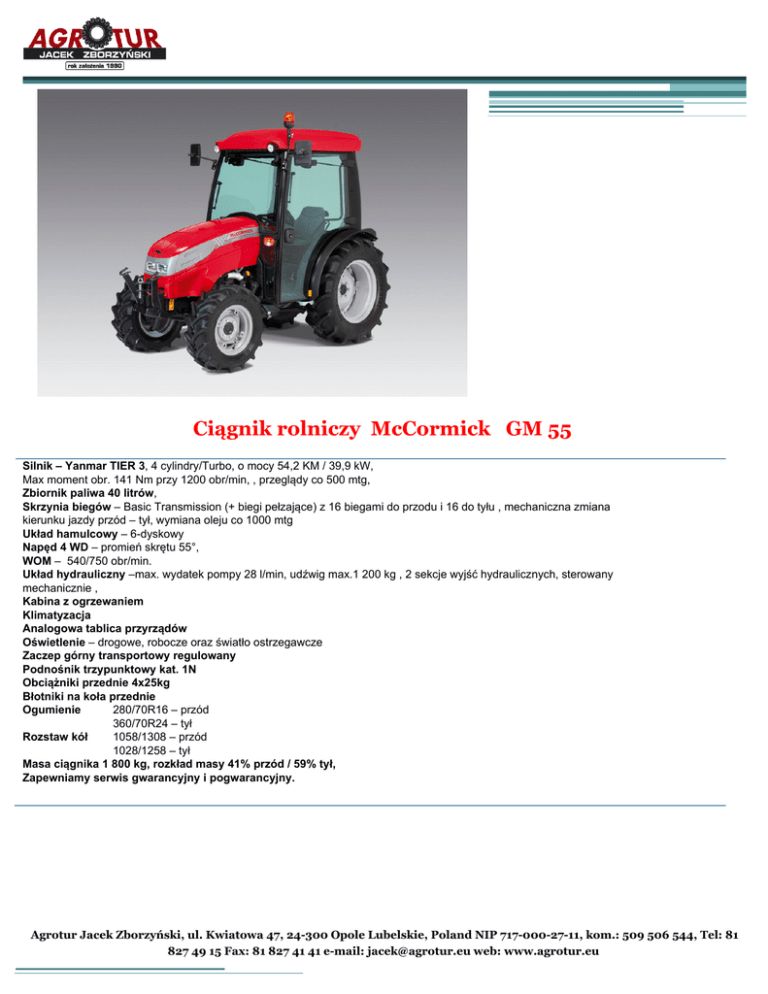 AGROTUR
JACEK ZBORZYŃSKI
rok założenia 1990

Ciągnik rolniczy McCormick GM 55

Silnik – Yanmar TIER 3, 4 cylindry/Turbo, o mocy 54,2 KM / 39,9 kW,
Max moment obr. 141 Nm przy 1200 obr/min, , przeglądy co 500 mtg,
Zbiornik paliwa 40 litrów,
Skrzynia biegów – Basic Transmission (+ biegi pełzające) z 16 biegami do przodu i 16 do tyłu , mechaniczna zmiana kierunku jazdy przód – tył, wymiana oleju co 1000 mtg
Układ hamulcowy – 6-dyskowy
Napęd 4 WD – promień skrętu 55°,
WOM – 540/750 obr/min.
Układ hydrauliczny –max. wydatek pompy 28 l/min, udźwig max.1 200 kg , 2 sekcje wyjść hydraulicznych, sterowany mechanicznie ,
Kabina z ogrzewaniem
Klimatyzacja
Analogowa tablica przyrządów
Oświetlenie – drogowe, robocze oraz światło ostrzegawcze
Zaczep górny transportowy regulowany
Podnośnik trzypunktowy kat. 1N
Obciążniki przednie 4x25kg
Błotniki na koła przednie
Ogumienie 280/70R16 – przód
360/70R24 – tył
Rozstaw kół 1058/1308 – przód
1028/1258 – tył
Masa ciągnika 1 800 kg, rozkład masy 41% przód / 59% tył,
Zapewniamy serwis gwarancyjny i pogwarancyjny.

Agrotur Jacek Zborzyński, ul. Kwiatowa 47, 24-300 Opole Lubelskie, Poland NIP 717-000-27-11, kom.: 509 506 544, Tel: 81 827 49 15 Fax: 81 827 41 41 e-mail: jacek@agrotur.eu web: www.agrotur.eu